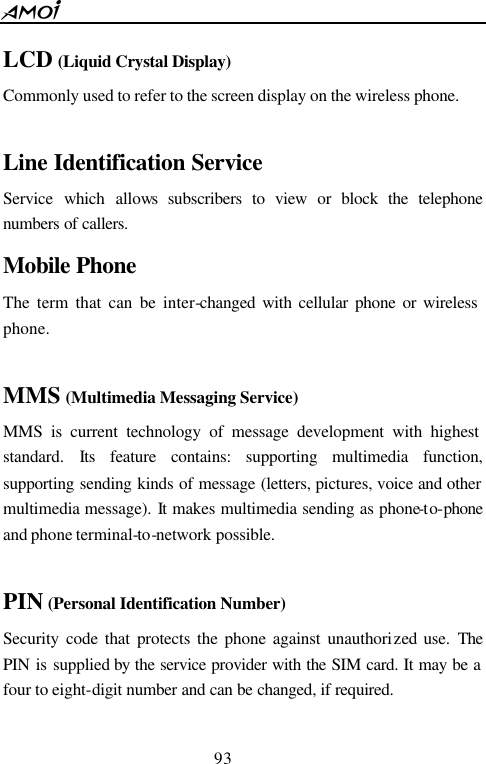 AMOI

LCD (Liquid Crystal Display)

Commonly used to refer to the screen display on the wireless phone.

Line Identification Service

Service which allows subscribers to view or block the telephone numbers of callers.

Mobile Phone

The term that can be inter-changed with cellular phone or wireless phone.

MMS (Multimedia Messaging Service)

MMS is current technology of message development with highest standard. Its feature contains: supporting multimedia function, supporting sending kinds of message (letters, pictures, voice and other multimedia message). It makes multimedia sending as phone-to-phone and phone terminal-to-network possible.

PIN (Personal Identification Number)

Security code that protects the phone against unauthorized use. The PIN is supplied by the service provider with the SIM card. It may be a four to eight-digit number and can be changed, if required.

93